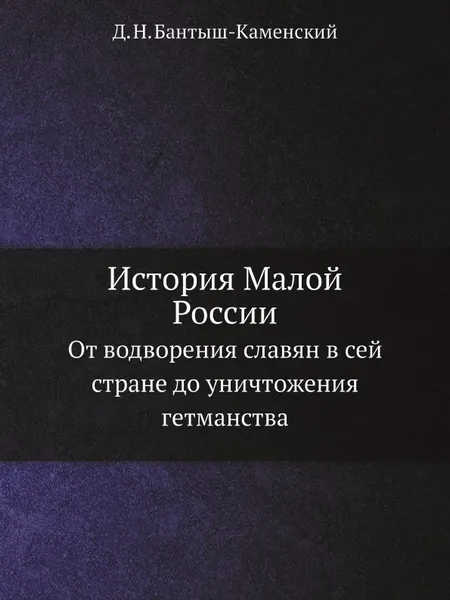 Д.Н.Бантыш-Каменский

История Малой России

От водворения славян в сей стране до уничтожения гетманства